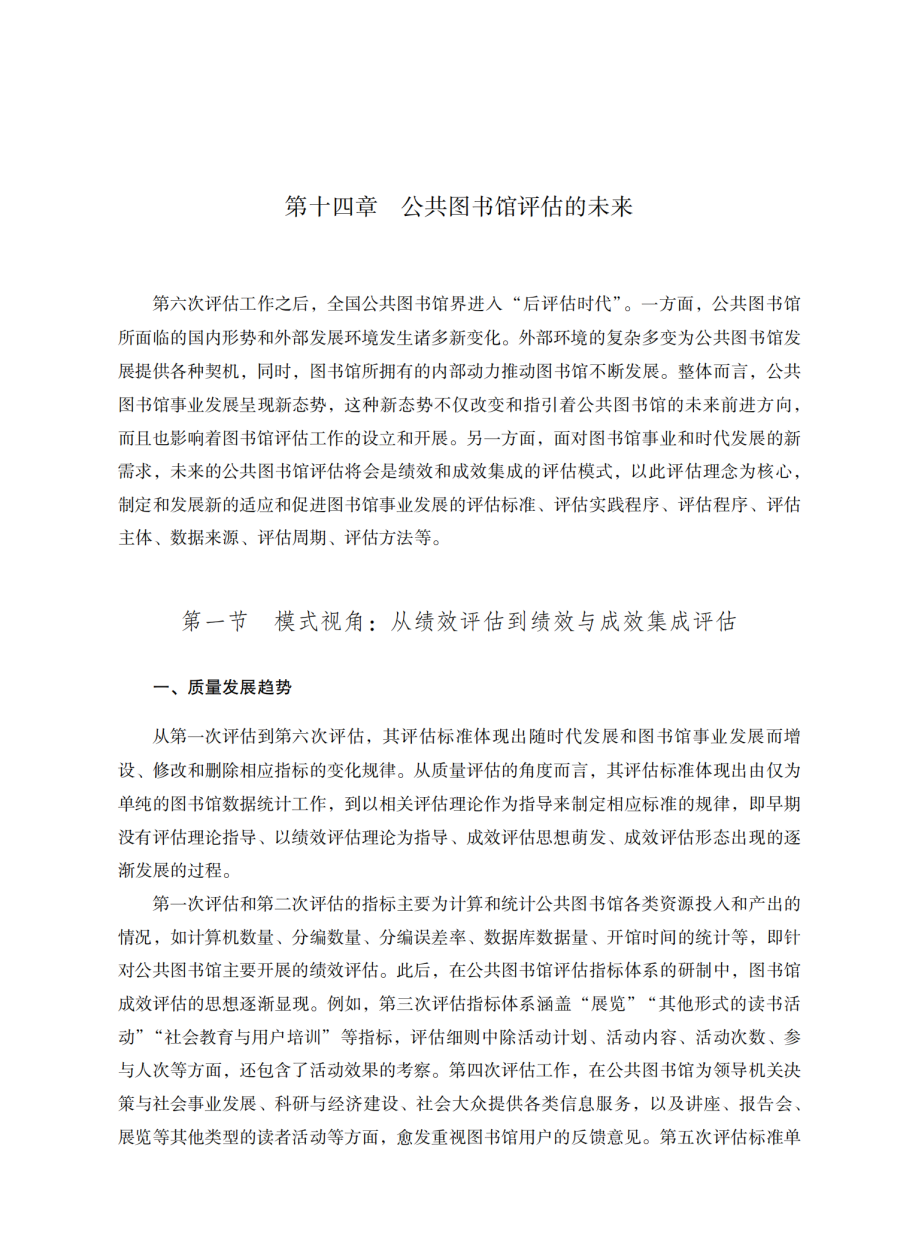 第十四章　公共图书馆评估的未来

第六次评估工作之后，全国公共图书馆界进入“后评估时代”。一方面，公共图书馆所面临的国内形势和外部发展环境发生诸多新变化。外部环境的复杂多变为公共图书馆发展提供各种契机，同时，图书馆所拥有的内部动力推动图书馆不断发展。整体而言，公共图书馆事业发展呈现新态势，这种新态势不仅改变和指引着公共图书馆的未来前进方向，而且也影响着图书馆评估工作的设立和开展。另一方面，面对图书馆事业和时代发展的新需求，未来的公共图书馆评估将会是绩效和成效集成的评估模式，以此评估理念为核心，制定和发展新的适应和促进图书馆事业发展的评估标准、评估实践程序、评估程序、评估主体、数据来源、评估周期、评估方法等。

第一节　模式视角：从绩效评估到绩效与成效集成评估

一、质量发展趋势

从第一次评估到第六次评估，其评估标准体现出随时代发展和图书馆事业发展而增设、修改和删除相应指标的变化规律。从质量评估的角度而言，其评估标准体现出由仅为单纯的图书馆数据统计工作，到以相关评估理论作为指导来制定相应标准的规律，即早期没有评估理论指导、以绩效评估理论为指导、成效评估思想萌发、成效评估形态出现的逐渐发展的过程。

第一次评估和第二次评估的指标主要为计算和统计公共图书馆各类资源投入和产出的情况，如计算机数量、分编数量、分编误差率、数据库数据量、开馆时间的统计等，即针对公共图书馆主要开展的绩效评估。此后，在公共图书馆评估指标体系的研制中，图书馆成效评估的思想逐渐显现。例如，第三次评估指标体系涵盖“展览”“其他形式的读书活动”“社会教育与用户培训”等指标，评估细则中除活动计划、活动内容、活动次数、参与人次等方面，还包含了活动效果的考察。第四次评估工作，在公共图书馆为领导机关决策与社会事业发展、科研与经济建设、社会大众提供各类信息服务，以及讲座、报告会、展览等其他类型的读者活动等方面，愈发重视图书馆用户的反馈意见。第五次评估标准单